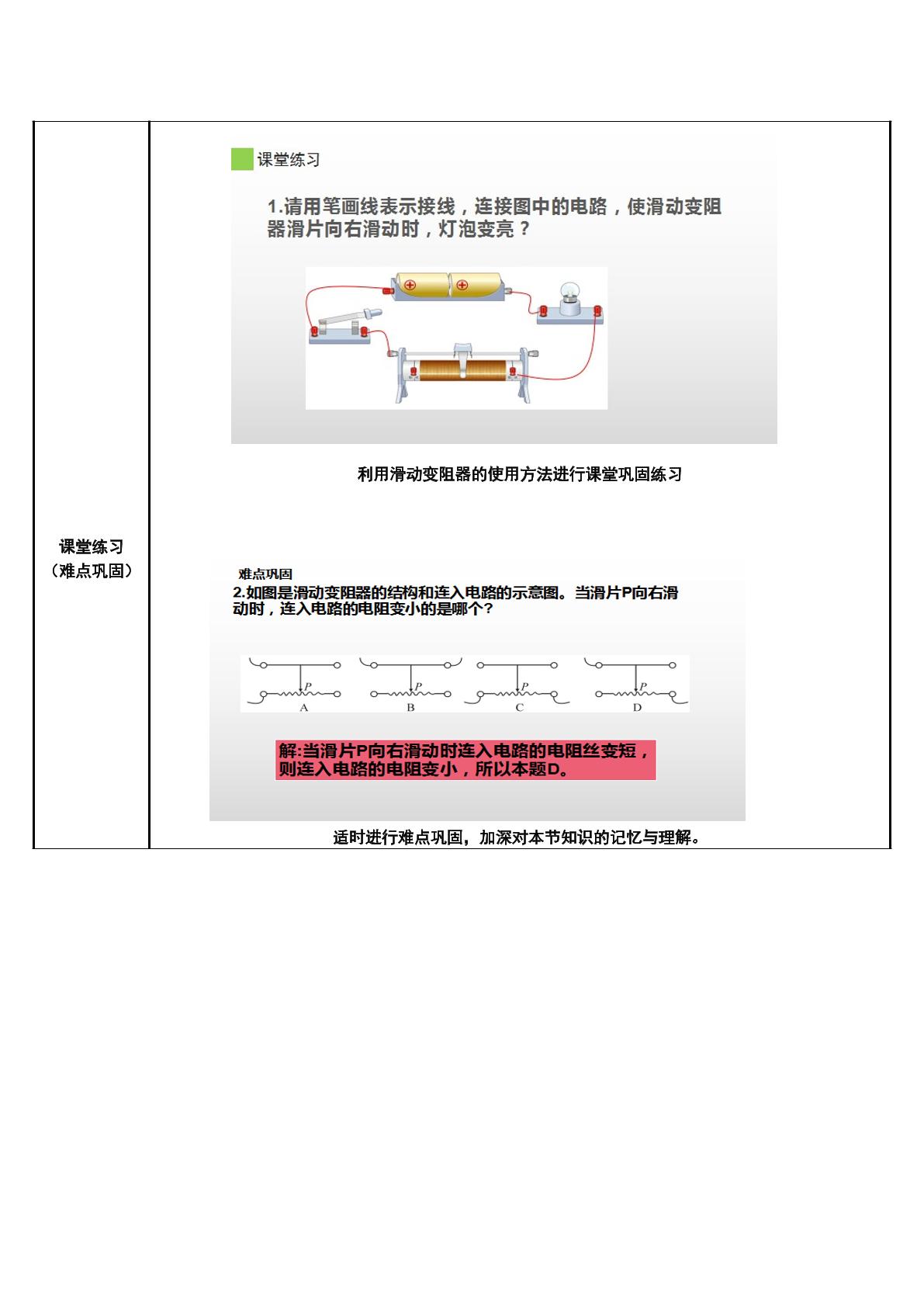 课堂练习
（难点巩固）

课堂练习

1.请用笔画线表示接线，连接图中的电路，使滑动变阻器滑片向右滑动时，灯泡变亮？

利用滑动变阻器的使用方法进行课堂巩固练习

难点巩固

2.如图是滑动变阻器的结构和连入电路的示意图。当滑片P向右滑动时，连入电路的电阻变小的是哪个？

P
A
P
B
P
C
P
D

解:当滑片P向右滑动时连入电路的电阻丝变短，则连入电路的电阻变小，所以本题D。

适时进行难点巩固，加深对本节知识的记忆与理解。